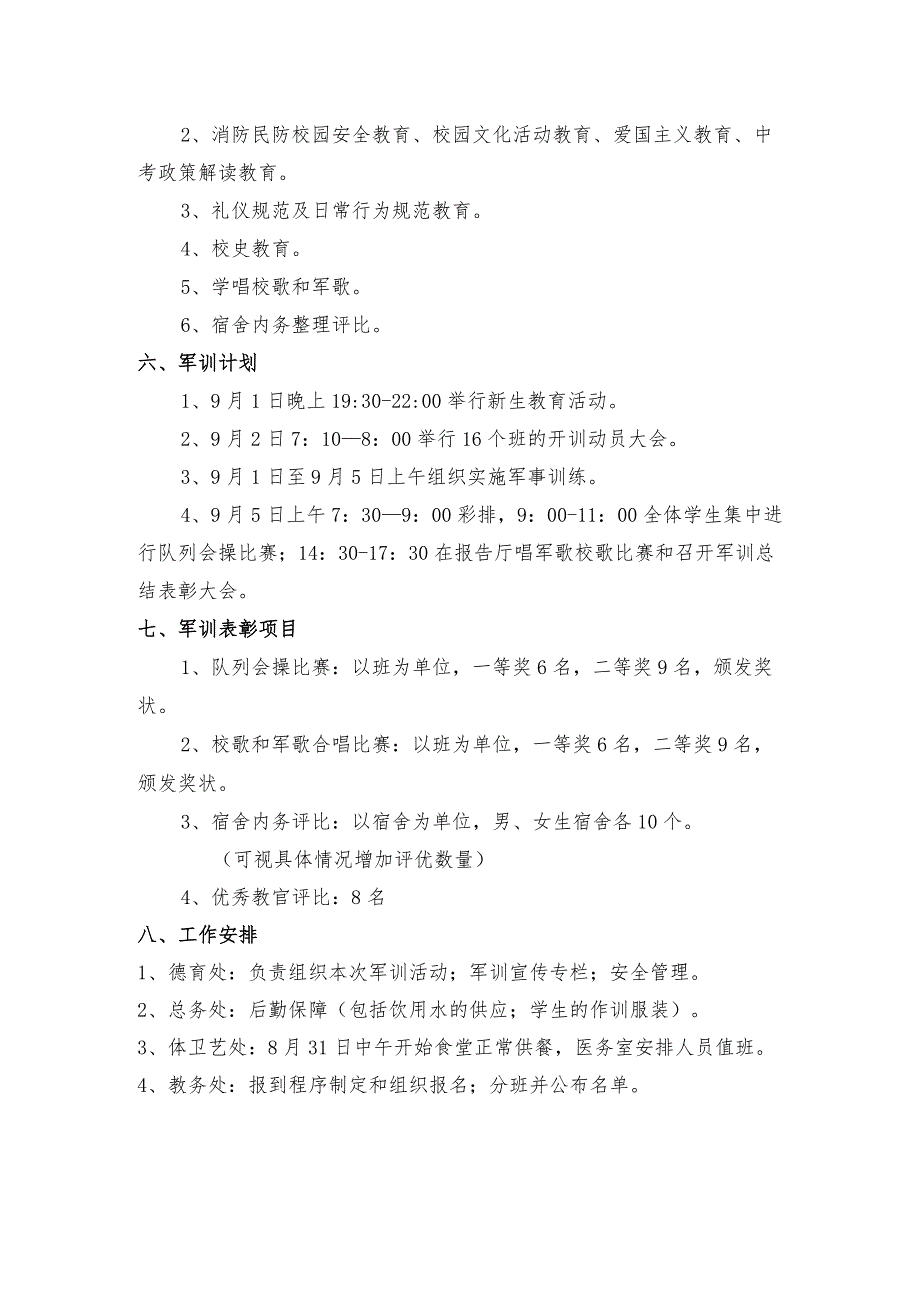 2、消防民防校园安全教育、校园文化活动教育、爱国主义教育、中考政策解读教育。

3、礼仪规范及日常行为规范教育。

4、校史教育。

5、学唱校歌和军歌。

6、宿舍内务整理评比。

六、军训计划

1、9月1日晚上19:30-22:00举行新生教育活动。

2、9月2日7：10—8：00举行16个班的开训动员大会。

3、9月1日至9月5日上午组织实施军事训练。

4、9月5日上午7：30—9：00彩排，9：00-11：00全体学生集中进行队列会操比赛；14：30-17：30在报告厅唱军歌校歌比赛和召开军训总结表彰大会。

七、军训表彰项目

1、队列会操比赛：以班为单位，一等奖6名，二等奖9名，颁发奖状。

2、校歌和军歌合唱比赛：以班为单位，一等奖6名，二等奖9名，颁发奖状。

3、宿舍内务评比：以宿舍为单位，男、女生宿舍各10个。

（可视具体情况增加评优数量）

4、优秀教官评比：8名

八、工作安排

1、德育处：负责组织本次军训活动；军训宣传专栏；安全管理。

2、总务处：后勤保障（包括饮用水的供应；学生的作训服装）。

3、体卫艺处：8月31日中午开始食堂正常供餐，医务室安排人员值班。

4、教务处：报到程序制定和组织报名；分班并公布名单。